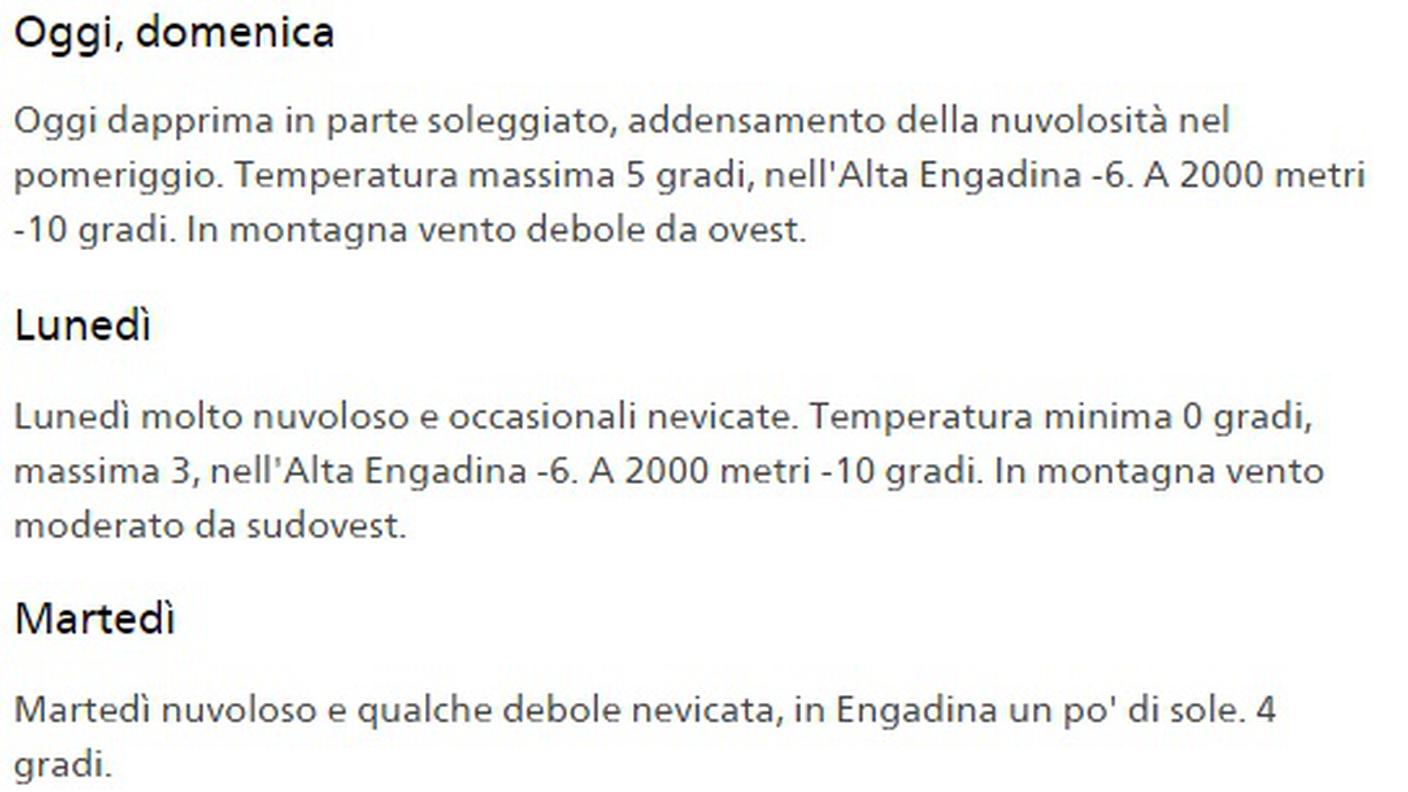 Oggi, domenica

Oggi dapprima in parte soleggiato, addensamento della nuvolosità nel pomeriggio. Temperatura massima 5 gradi, nell'Alta Engadina -6. A 2000 metri -10 gradi. In montagna vento debole da ovest.

Lunedì

Lunedì molto nuvoloso e occasionali nevicate. Temperatura minima 0 gradi, massima 3, nell'Alta Engadina -6. A 2000 metri -10 gradi. In montagna vento moderato da sudovest.

Martedì

Martedì nuvoloso e qualche debole nevicata, in Engadina un po' di sole. 4 gradi.